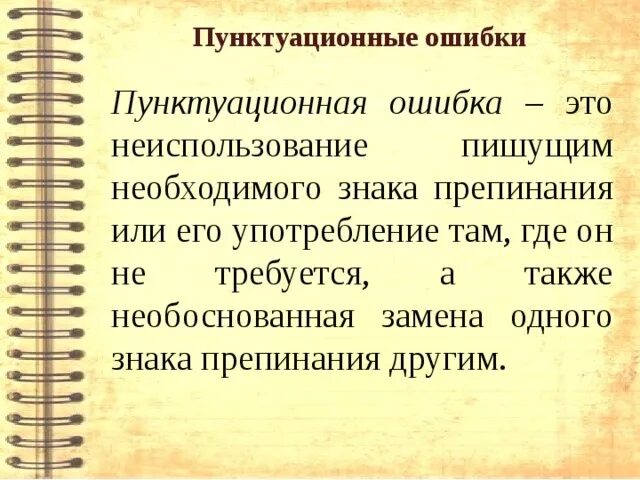 Пунктуационные ошибки

Пунктуационная ошибка – это неиспользование пишущим необходимого знака препинания или его употребление там, где он не требуется, а также необоснованная замена одного знака препинания другим.